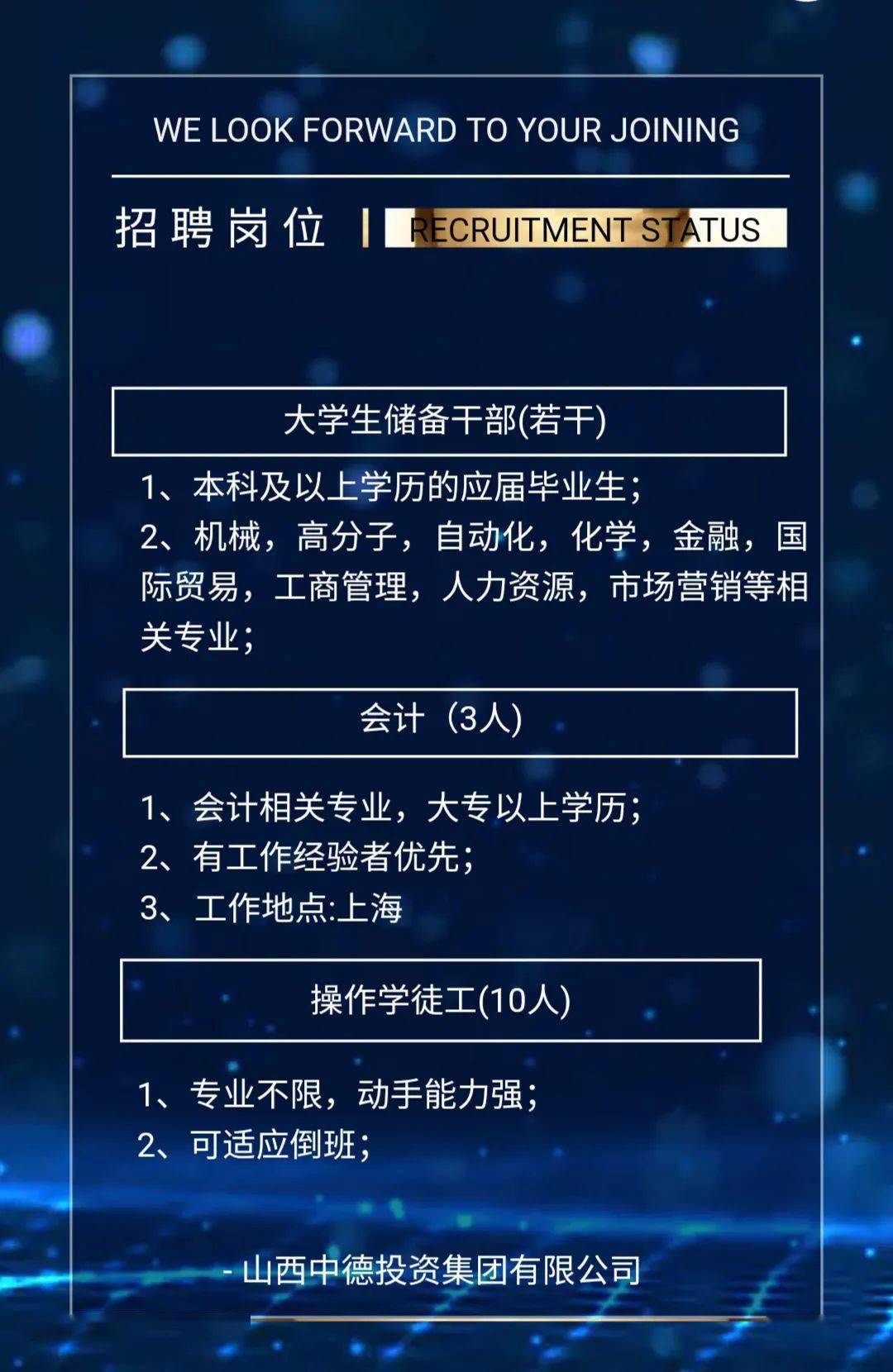 WE LOOK FORWARD TO YOUR JOINING

招聘岗位 | RECRUITMENT STATUS

大学生储备干部(若干)

1、本科及以上学历的应届毕业生;
2、机械，高分子，自动化，化学，金融，国际贸易，工商管理，人力资源，市场营销等相关专业;

会计（3人)

1、会计相关专业，大专以上学历;
2、有工作经验者优先;
3、工作地点:上海

操作学徒工(10人)

1、专业不限，动手能力强;
2、可适应倒班;

- 山西中德投资集团有限公司